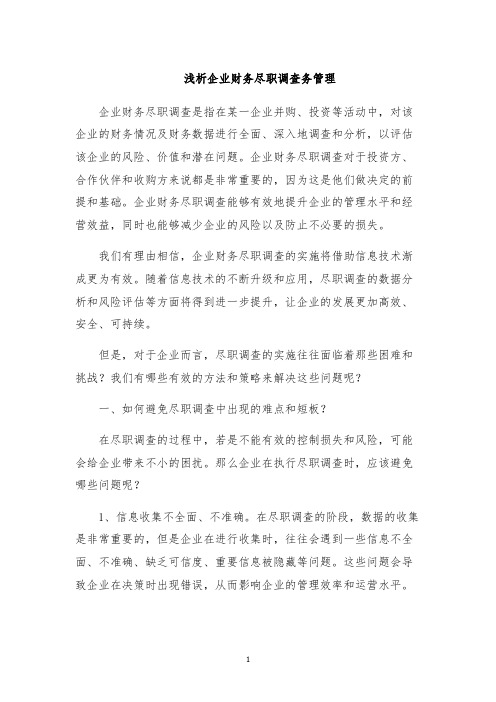 浅析企业财务尽职调查务管理

企业财务尽职调查是指在某一企业并购、投资等活动中，对该企业的财务情况及财务数据进行全面、深入地调查和分析，以评估该企业的风险、价值和潜在问题。企业财务尽职调查对于投资方、合作伙伴和收购方来说都是非常重要的，因为这是他们做决定的前提和基础。企业财务尽职调查能够有效地提升企业的管理水平和经营效益，同时也能够减少企业的风险以及防止不必要的损失。

我们有理由相信，企业财务尽职调查的实施将借助信息技术渐成更为有效。随着信息技术的不断升级和应用，尽职调查的数据分析和风险评估等方面将得到进一步提升，让企业的发展更加高效、安全、可持续。

但是，对于企业而言，尽职调查的实施往往面临着那些困难和挑战？我们有哪些有效的方法和策略来解决这些问题呢？

一、如何避免尽职调查中出现的难点和短板？

在尽职调查的过程中，若是不能有效的控制损失和风险，可能会给企业带来不小的困扰。那么企业在执行尽职调查时，应该避免哪些问题呢？

1、信息收集不全面、不准确。在尽职调查的阶段，数据的收集是非常重要的，但是企业在进行收集时，往往会遇到一些信息不全面、不准确、缺乏可信度、重要信息被隐藏等问题。这些问题会导致企业在决策时出现错误，从而影响企业的管理效率和运营水平。

1